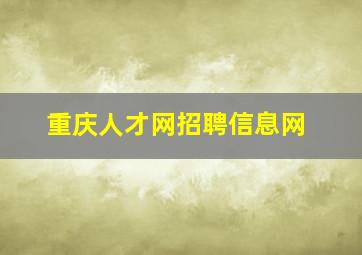 重庆人才网招聘信息网